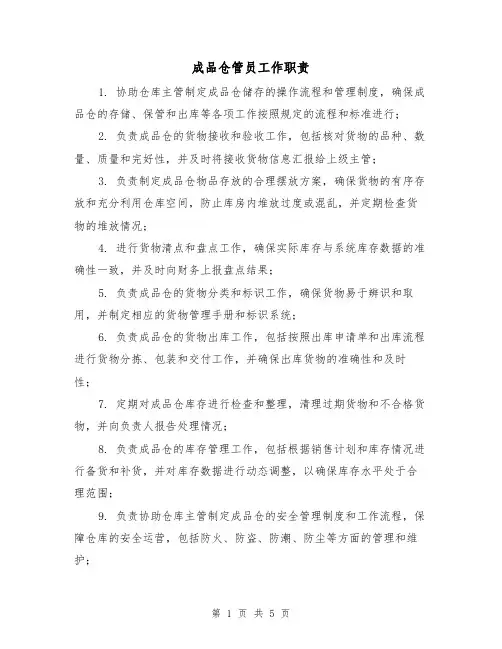 成品仓管员工作职责

1. 协助仓库主管制定成品仓储存的操作流程和管理制度，确保成品仓的存储、保管和出库等各项工作按照规定的流程和标准进行；

2. 负责成品仓的货物接收和验收工作，包括核对货物的品种、数量、质量和完好性，并及时将接收货物信息汇报给上级主管；

3. 负责制定成品仓物品存放的合理摆放方案，确保货物的有序存放和充分利用仓库空间，防止库房内堆放过度或混乱，并定期检查货物的堆放情况；

4. 进行货物清点和盘点工作，确保实际库存与系统库存数据的准确性一致，并及时向财务上报盘点结果；

5. 负责成品仓的货物分类和标识工作，确保货物易于辨识和取用，并制定相应的货物管理手册和标识系统；

6. 负责成品仓的货物出库工作，包括按照出库申请单和出库流程进行货物分拣、包装和交付工作，并确保出库货物的准确性和及时性；

7. 定期对成品仓库存进行检查和整理，清理过期货物和不合格货物，并向负责人报告处理情况；

8. 负责成品仓的库存管理工作，包括根据销售计划和库存情况进行备货和补货，并对库存数据进行动态调整，以确保库存水平处于合理范围；

9. 负责协助仓库主管制定成品仓的安全管理制度和工作流程，保障仓库的安全运营，包括防火、防盗、防潮、防尘等方面的管理和维护；

第 1 页 共 5 页